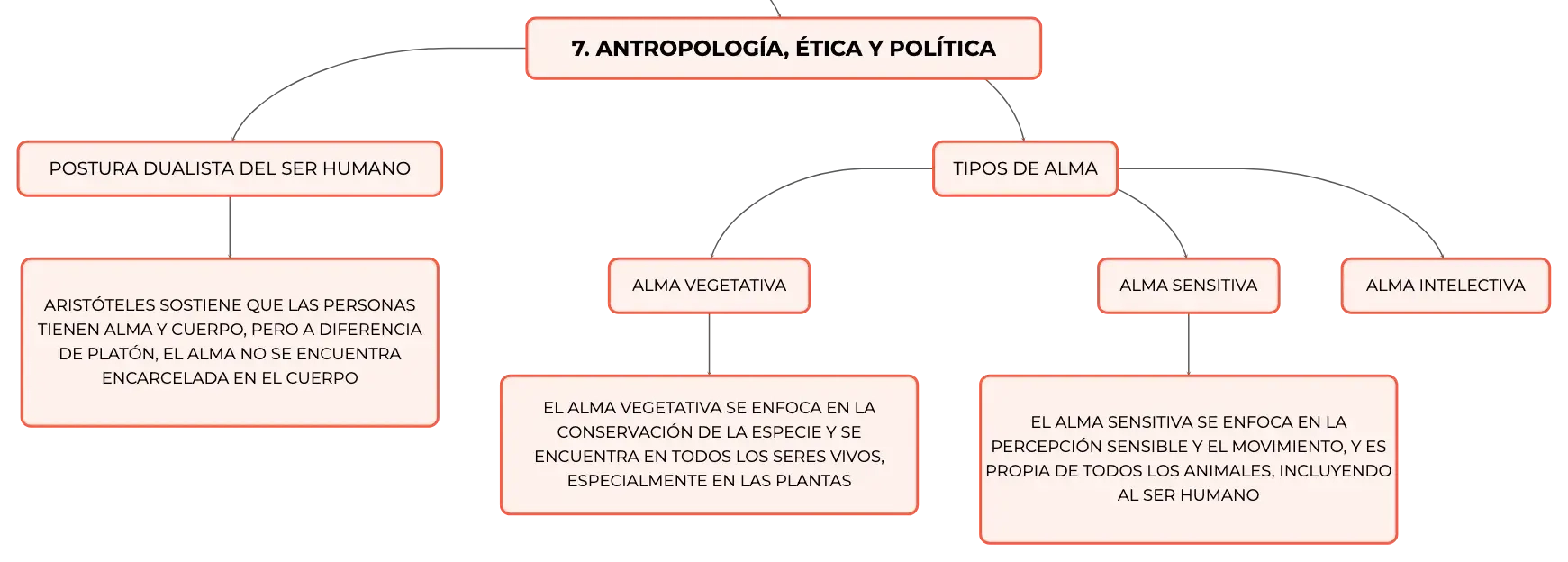 7. ANTROPOLOGÍA, ÉTICA Y POLÍTICA

POSTURA DUALISTA DEL SER HUMANO

ARISTÓTELES SOSTIENE QUE LAS PERSONAS TIENEN ALMA Y CUERPO, PERO A DIFERENCIA DE PLATÓN, EL ALMA NO SE ENCUENTRA ENCARCELADA EN EL CUERPO

TIPOS DE ALMA

ALMA VEGETATIVA

EL ALMA VEGETATIVA SE ENFOCA EN LA CONSERVACIÓN DE LA ESPECIE Y SE ENCUENTRA EN TODOS LOS SERES VIVOS, ESPECIALMENTE EN LAS PLANTAS

ALMA SENSITIVA

EL ALMA SENSITIVA SE ENFOCA EN LA PERCEPCIÓN SENSIBLE Y EL MOVIMIENTO, Y ES PROPIA DE TODOS LOS ANIMALES, INCLUYENDO AL SER HUMANO

ALMA INTELECTIVA